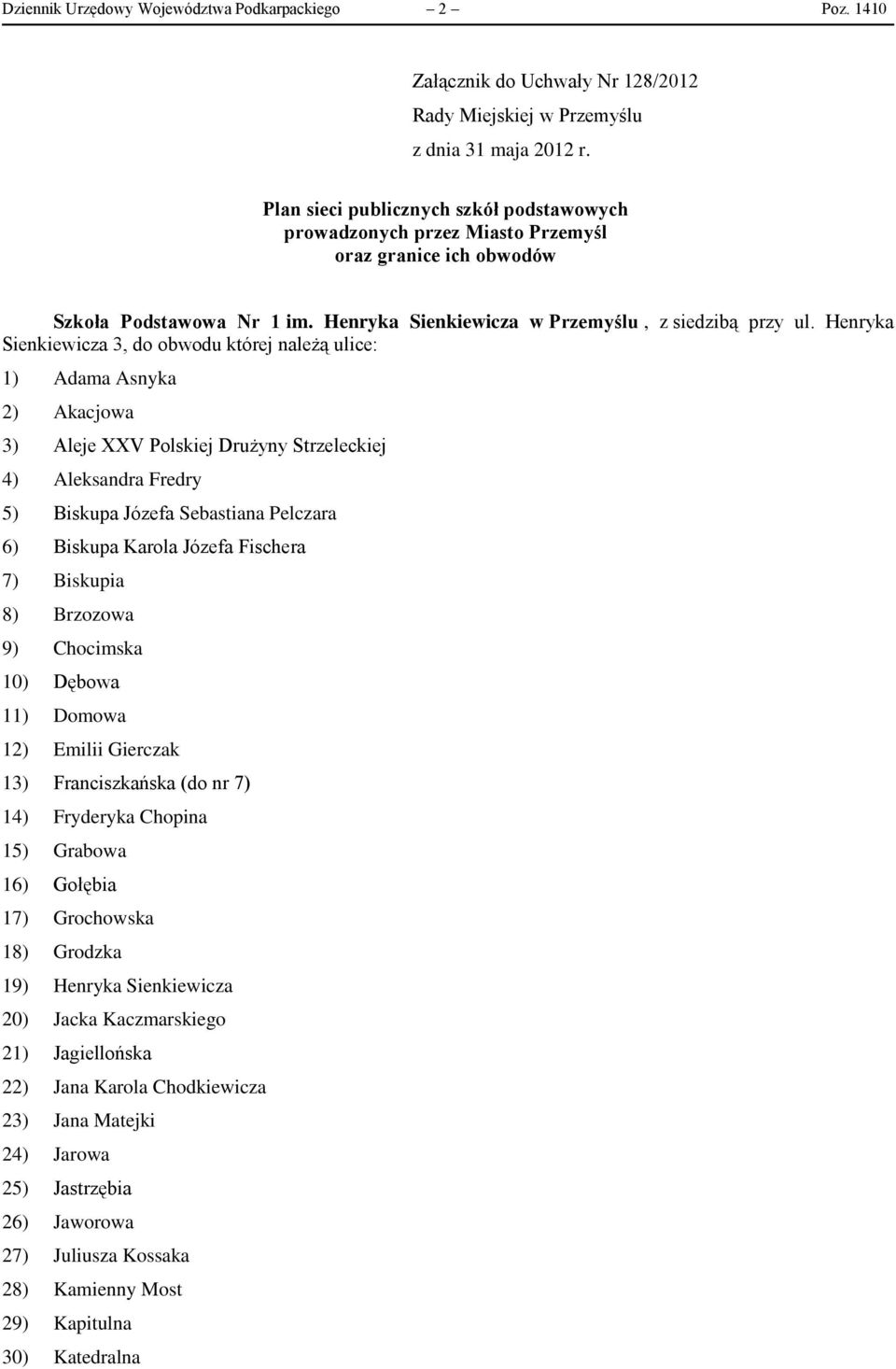 Dziennik Urzędowy Województwa Podkarpackiego – 2 – Poz. 1410

Załącznik do Uchwały Nr 128/2012
Rady Miejskiej w Przemyślu
z dnia 31 maja 2012 r.

Plan sieci publicznych szkół podstawowych
prowadzonych przez Miasto Przemyśl
oraz granice ich obwodów

Szkoła Podstawowa Nr 1 im. Henryka Sienkiewicza w Przemyślu , z siedzibą przy ul. Henryka Sienkiewicza 3, do obwodu której należą ulice:

1) Adama Asnyka

2) Akacjowa

3) Aleje XXV Polskiej Drużyny Strzeleckiej

4) Aleksandra Fredry

5) Biskupa Józefa Sebastiana Pelczara

6) Biskupa Karola Józefa Fischera

7) Biskupia

8) Brzozowa

9) Chocimska

10) Dębowa

11) Domowa

12) Emilii Gierczak

13) Franciszkańska (do nr 7)

14) Fryderyka Chopina

15) Grabowa

16) Gołębia

17) Grochowska

18) Grodzka

19) Henryka Sienkiewicza

20) Jacka Kaczmarskiego

21) Jagiellońska

22) Jana Karola Chodkiewicza

23) Jana Matejki

24) Jarowa

25) Jastrzębia

26) Jaworowa

27) Juliusza Kossaka

28) Kamienny Most

29) Kapitulna

30) Katedralna